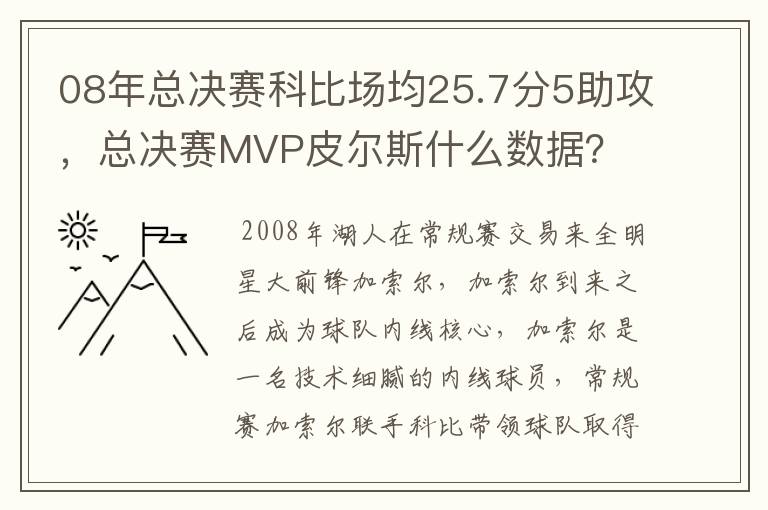 08年总决赛科比场均25.7分5助攻，总决赛MVP皮尔斯什么数据?

2008年湖人在常规赛交易来全明星大前锋加索尔，加索尔到来之后成为球队内线核心，加索尔是一名技术细腻的内线球员，常规赛加索尔联手科比带领球队取得